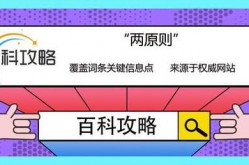 科攻略

“两原则”

覆盖词条关键信息点　　来源于权威网站

百科攻略